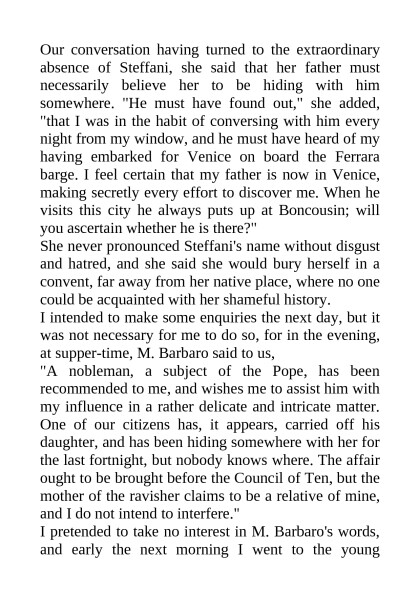 Our conversation having turned to the extraordinary absence of Steffani, she said that her father must necessarily believe her to be hiding with him somewhere. "He must have found out," she added, "that I was in the habit of conversing with him every night from my window, and he must have heard of my having embarked for Venice on board the Ferrara barge. I feel certain that my father is now in Venice, making secretly every effort to discover me. When he visits this city he always puts up at Boncousin; will you ascertain whether he is there?"
She never pronounced Steffani's name without disgust and hatred, and she said she would bury herself in a convent, far away from her native place, where no one could be acquainted with her shameful history.
I intended to make some enquiries the next day, but it was not necessary for me to do so, for in the evening, at supper-time, M. Barbaro said to us,
"A nobleman, a subject of the Pope, has been recommended to me, and wishes me to assist him with my influence in a rather delicate and intricate matter. One of our citizens has, it appears, carried off his daughter, and has been hiding somewhere with her for the last fortnight, but nobody knows where. The affair ought to be brought before the Council of Ten, but the mother of the ravisher claims to be a relative of mine, and I do not intend to interfere."
I pretended to take no interest in M. Barbaro's words, and early the next morning I went to the young